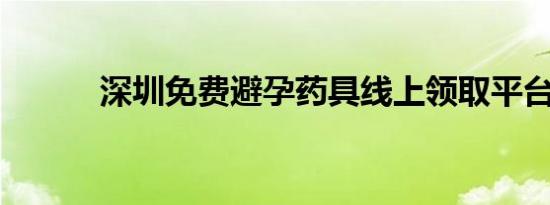 深圳免费避孕药具线上领取平台